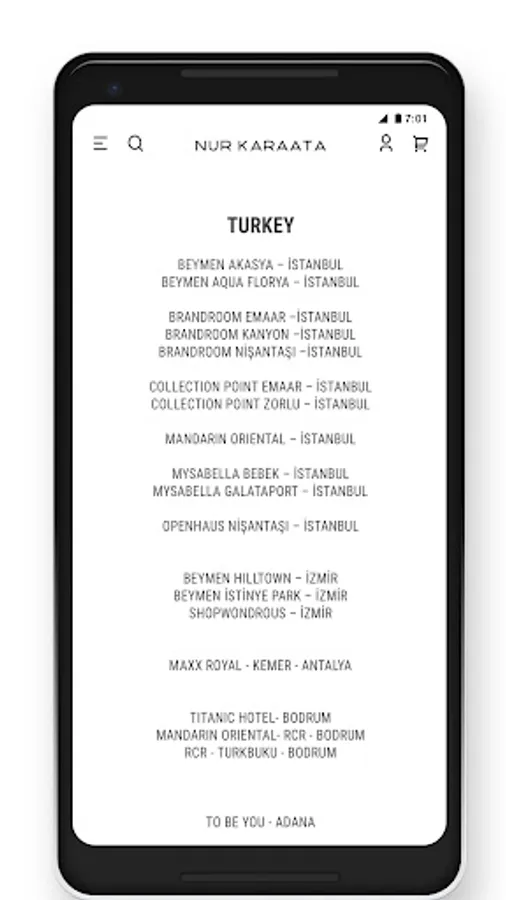 7:01

NUR KARAATA

TURKEY

BEYMEN AKASYA – İSTANBUL
BEYMEN AQUA FLORYA – İSTANBUL

BRANDROOM EMAAR –İSTANBUL
BRANDROOM KANYON –İSTANBUL
BRANDROOM NİŞANTAŞI –İSTANBUL

COLLECTION POINT EMAAR – İSTANBUL
COLLECTION POINT ZORLU – İSTANBUL

MANDARIN ORIENTAL – İSTANBUL

MYSABELLA BEBEK – İSTANBUL
MYSABELLA GALATAPORT – İSTANBUL

OPENHAUS NİŞANTAŞI – İSTANBUL

BEYMEN HILLTOWN – İZMİR
BEYMEN İSTİNYE PARK – İZMİR
SHOPWONDROUS – İZMİR

MAXX ROYAL - KEMER - ANTALYA

TITANIC HOTEL- BODRUM
MANDARIN ORIENTAL- RCR - BODRUM
RCR - TURKBUKU - BODRUM

TO BE YOU - ADANA